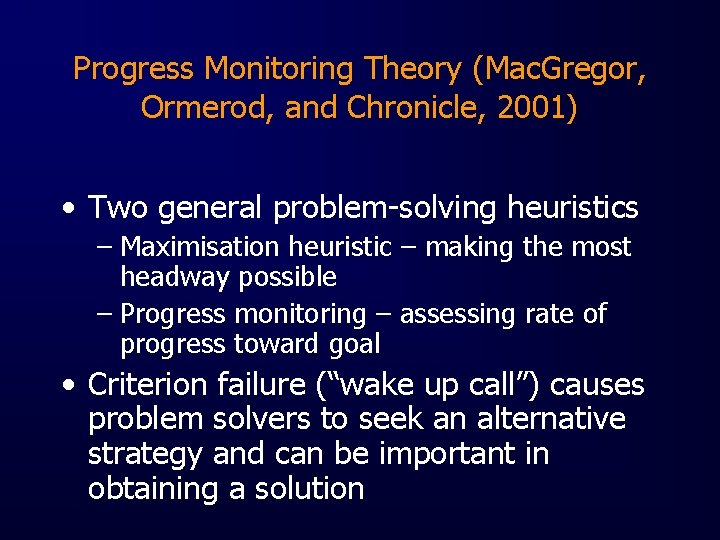 Progress Monitoring Theory (MacGregor, Ormerod, and Chronicle, 2001)

• Two general problem-solving heuristics
– Maximisation heuristic – making the most headway possible
– Progress monitoring – assessing rate of progress toward goal
• Criterion failure (“wake up call”) causes problem solvers to seek an alternative strategy and can be important in obtaining a solution